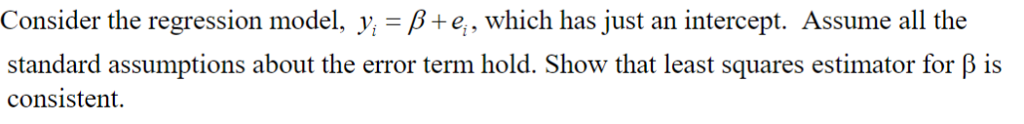 Consider the regression model, $y_i = \beta + e_i$, which has just an intercept. Assume all the standard assumptions about the error term hold. Show that least squares estimator for β is consistent.